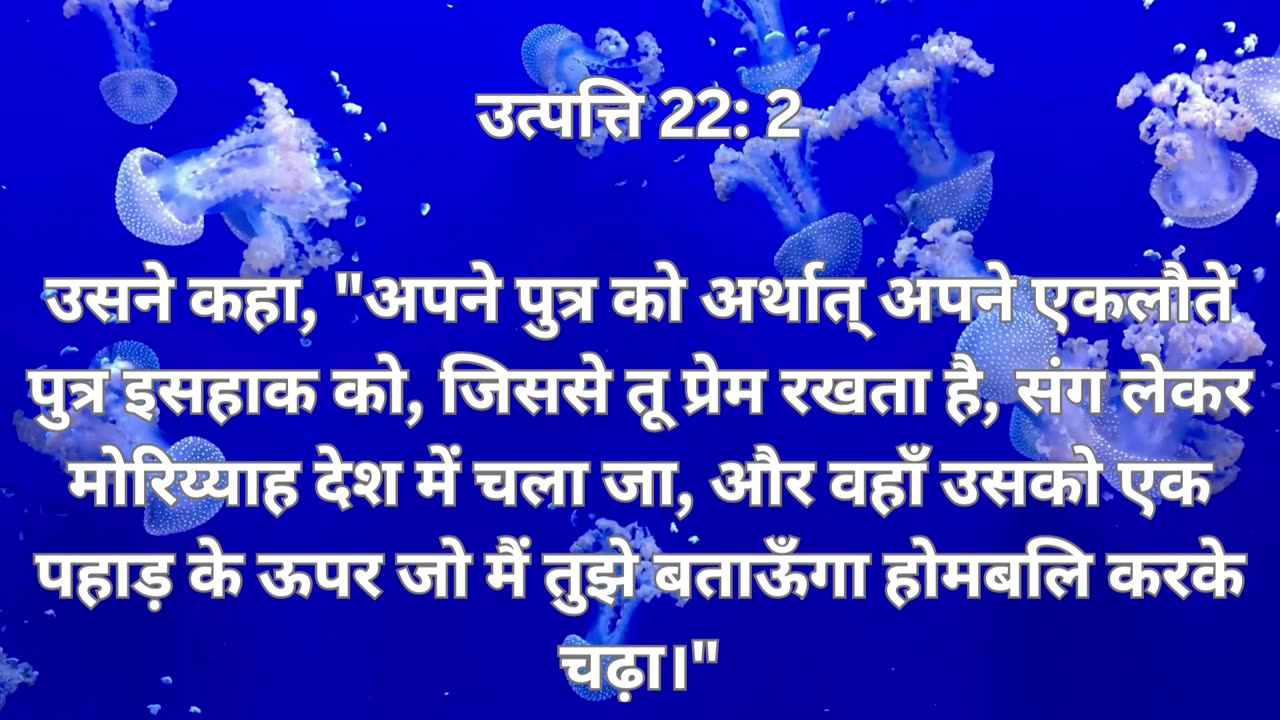 उत्पत्ति 22: 2

उसने कहा, "अपने पुत्र को अर्थात् अपने एकलौते पुत्र इसहाक को, जिससे तू प्रेम रखता है, संग लेकर मोरिय्याह देश में चला जा, और वहाँ उसको एक पहाड़ के ऊपर जो मैं तुझे बताऊँगा होमबलि करके चढ़ा।"